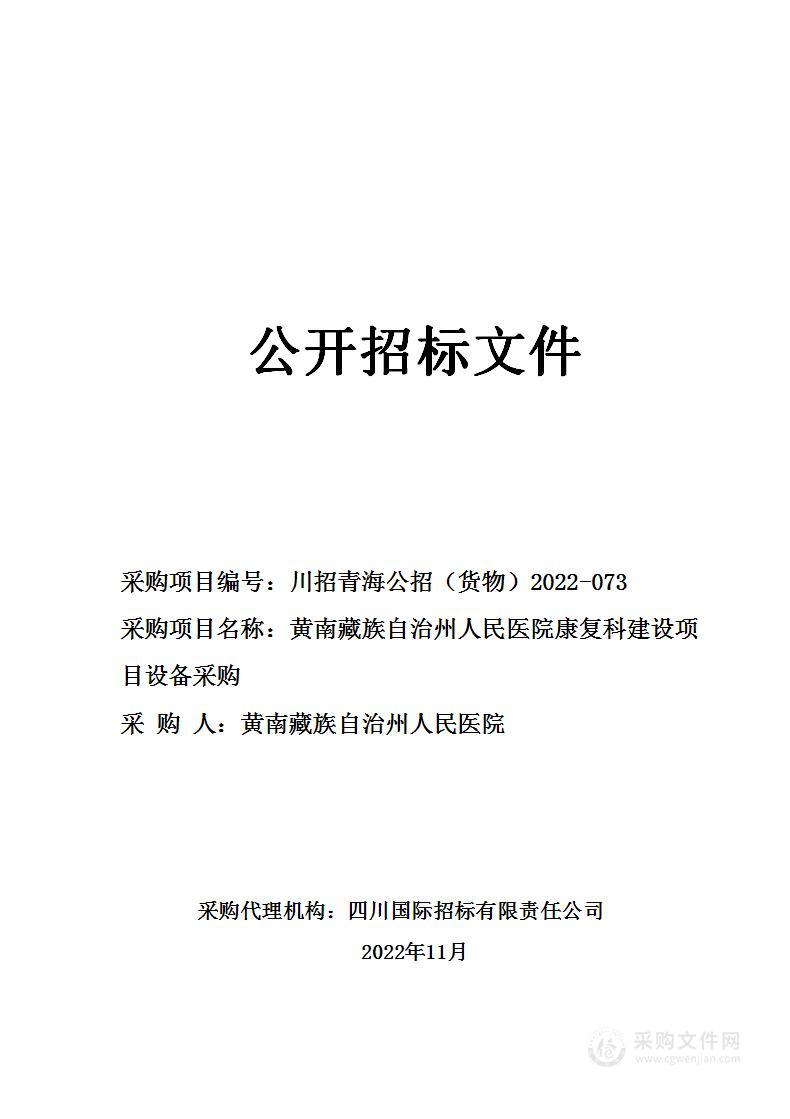 公开招标文件

采购项目编号：川招青海公招（货物）2022-073

采购项目名称：黄南藏族自治州人民医院康复科建设项目设备采购

采 购 人：黄南藏族自治州人民医院

采购代理机构：四川国际招标有限责任公司

2022年11月

采购文件网
www.cgwenjian.com